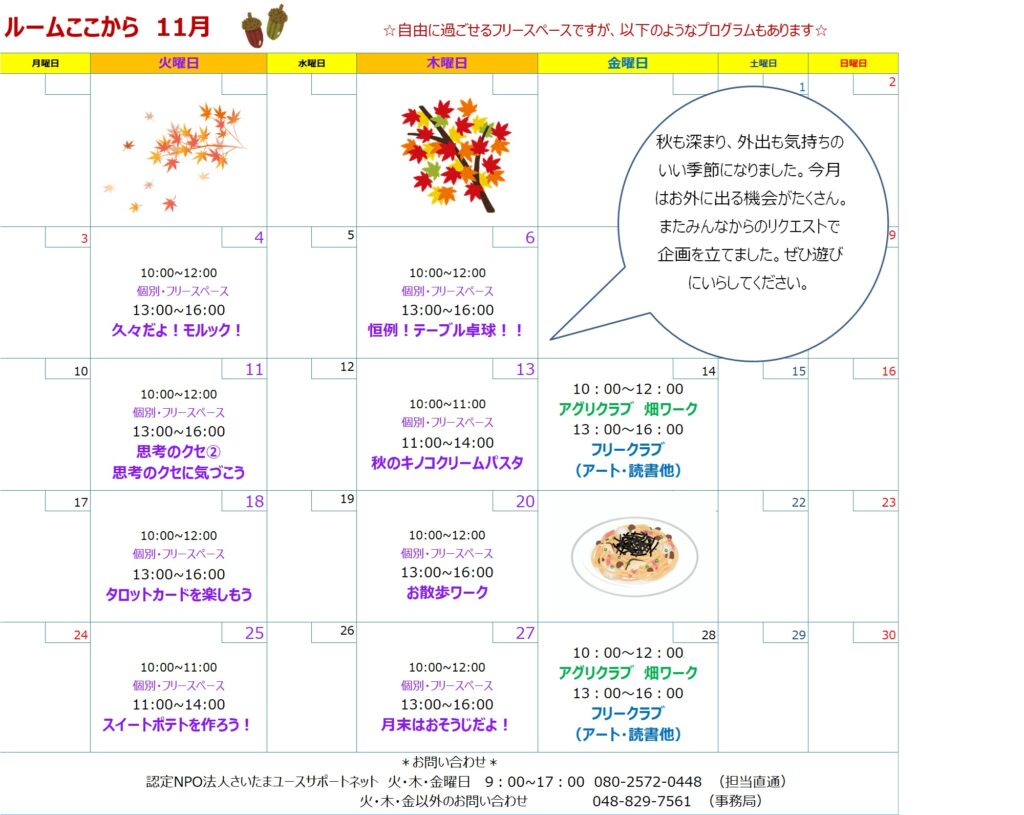 ルームここから　11月

☆自由に過ごせるフリースペースですが、以下のようなプログラムもあります☆

| 月曜日 | 火曜日 | 水曜日 | 木曜日 | 金曜日 | 土曜日 | 日曜日 |
|---|---|---|---|---|---|---|
| | | | | | 1 | 2 |
| 3 | 4 10:00~12:00 個別・フリースペース 13:00~16:00 久々だよ！モルック！ | 5 | 6 10:00~12:00 個別・フリースペース 13:00~16:00 恒例！テーブル卓球！！ | | | 9 |
| 10 | 11 10:00~12:00 個別・フリースペース 13:00~16:00 思考のクセ② 思考のクセに気づこう | 12 | 13 10:00~11:00 個別・フリースペース 11:00~14:00 秋のキノコクリームパスタ | 14 10：00～12：00 アグリクラブ　畑ワーク 13：00～16：00 フリークラブ （アート・読書他） | 15 | 16 |
| 17 | 18 10:00~12:00 個別・フリースペース 13:00~16:00 タロットカードを楽しもう | 19 | 20 10:00~12:00 個別・フリースペース 13:00~16:00 お散歩ワーク | | 22 | 23 |
| 24 | 25 10:00~11:00 個別・フリースペース 11:00~14:00 スイートポテトを作ろう！ | 26 | 27 10:00~12:00 個別・フリースペース 13:00~16:00 月末はおそうじだよ！ | 28 10：00～12：00 アグリクラブ　畑ワーク 13：00～16：00 フリークラブ （アート・読書他） | 29 | 30 |

秋も深まり、外出も気持ちのいい季節になりました。今月はお外に出る機会がたくさん。またみんなからのリクエストで企画を立てました。ぜひ遊びにいらしてください。

＊お問い合わせ＊
認定NPO法人さいたまユースサポートネット　火・木・金曜日　9：00~17：00　080-2572-0448　（担当直通）
火・木・金以外のお問い合わせ　048-829-7561　（事務局）